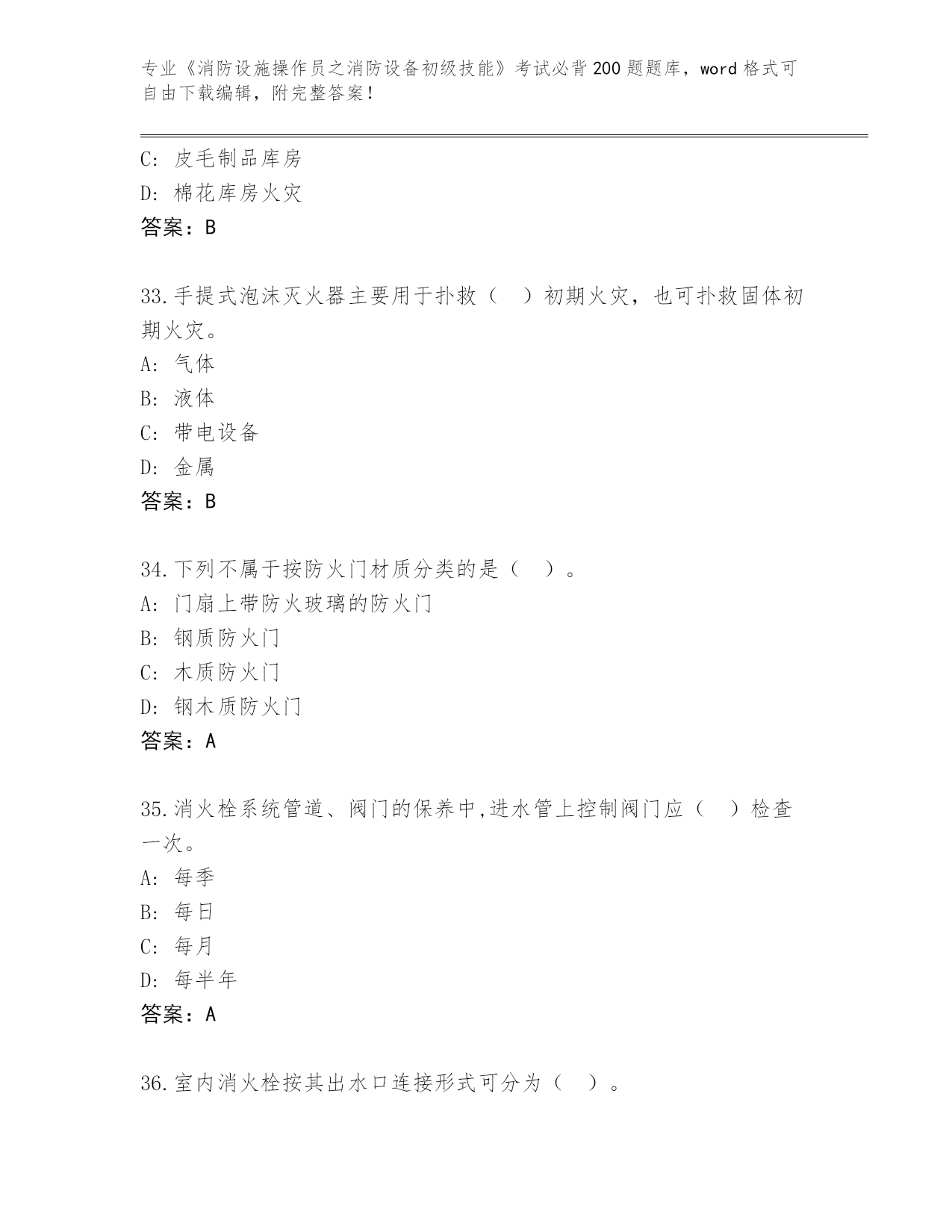 专业《消防设施操作员之消防设备初级技能》考试必背200题题库，word格式可自由下载编辑，附完整答案！

C: 皮毛制品库房
D: 棉花库房火灾
答案：B

33.手提式泡沫灭火器主要用于扑救（ ）初期火灾，也可扑救固体初期火灾。
A: 气体
B: 液体
C: 带电设备
D: 金属
答案：B

34.下列不属于按防火门材质分类的是（ ）。
A: 门扇上带防火玻璃的防火门
B: 钢质防火门
C: 木质防火门
D: 钢木质防火门
答案：A

35.消火栓系统管道、阀门的保养中,进水管上控制阀门应（ ）检查一次。
A: 每季
B: 每日
C: 每月
D: 每半年
答案：A

36.室内消火栓按其出水口连接形式可分为（ ）。